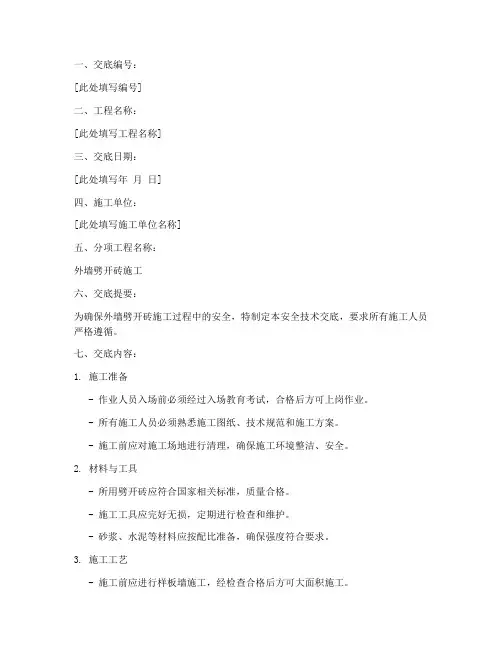 一、交底编号：

[此处填写编号]

二、工程名称：

[此处填写工程名称]

三、交底日期：

[此处填写年 月 日]

四、施工单位：

[此处填写施工单位名称]

五、分项工程名称：

外墙劈开砖施工

六、交底提要：

为确保外墙劈开砖施工过程中的安全，特制定本安全技术交底，要求所有施工人员严格遵循。

七、交底内容：

1. 施工准备

- 作业人员入场前必须经过入场教育考试，合格后方可上岗作业。

- 所有施工人员必须熟悉施工图纸、技术规范和施工方案。

- 施工前应对施工场地进行清理，确保施工环境整洁、安全。

2. 材料与工具

- 所用劈开砖应符合国家相关标准，质量合格。

- 施工工具应完好无损，定期进行检查和维护。

- 砂浆、水泥等材料应按配比准备，确保强度符合要求。

3. 施工工艺

- 施工前应进行样板墙施工，经检查合格后方可大面积施工。